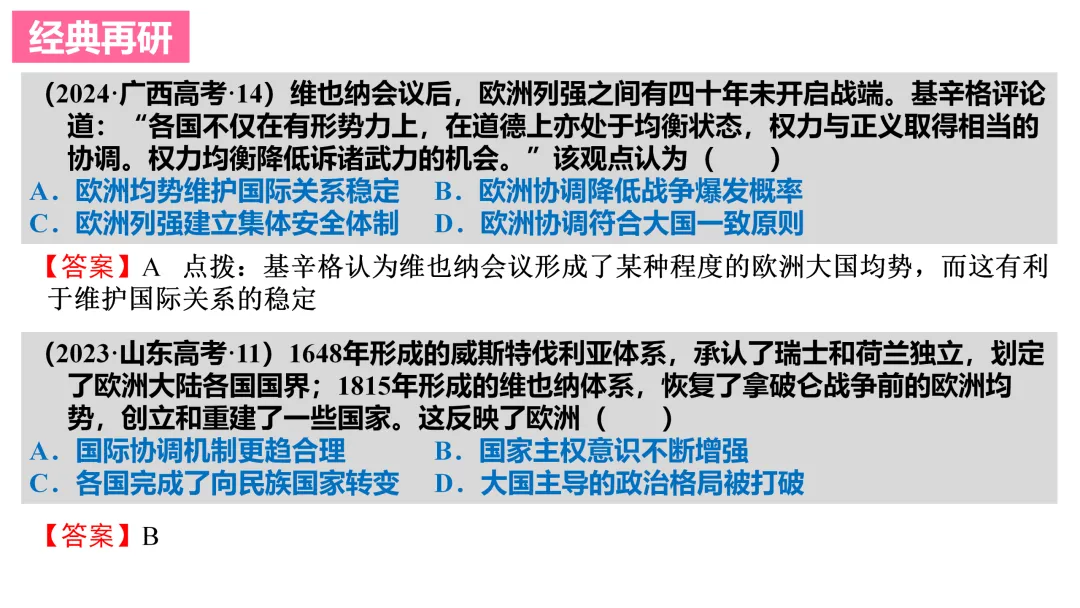 经典再研

(2024·广西高考·14)维也纳会议后，欧洲列强之间有四十年未开启战端。基辛格评论道：“各国不仅在有形势力上，在道德上亦处于均衡状态，权力与正义取得相当的协调。权力均衡降低诉诸武力的机会。”该观点认为(　　)

A.欧洲均势维护国际关系稳定　B.欧洲协调降低战争爆发概率
C.欧洲列强建立集体安全体制　D.欧洲协调符合大国一致原则

【答案】A　点拨：基辛格认为维也纳会议形成了某种程度的欧洲大国均势，而这有利于维护国际关系的稳定

(2023·山东高考·11)1648年形成的威斯特伐利亚体系，承认了瑞士和荷兰独立，划定了欧洲大陆各国国界；1815年形成的维也纳体系，恢复了拿破仑战争前的欧洲均势，创立和重建了一些国家。这反映了欧洲(　　)

A.国际协调机制更趋合理　B.国家主权意识不断增强
C.各国完成了向民族国家转变　D.大国主导的政治格局被打破

【答案】B